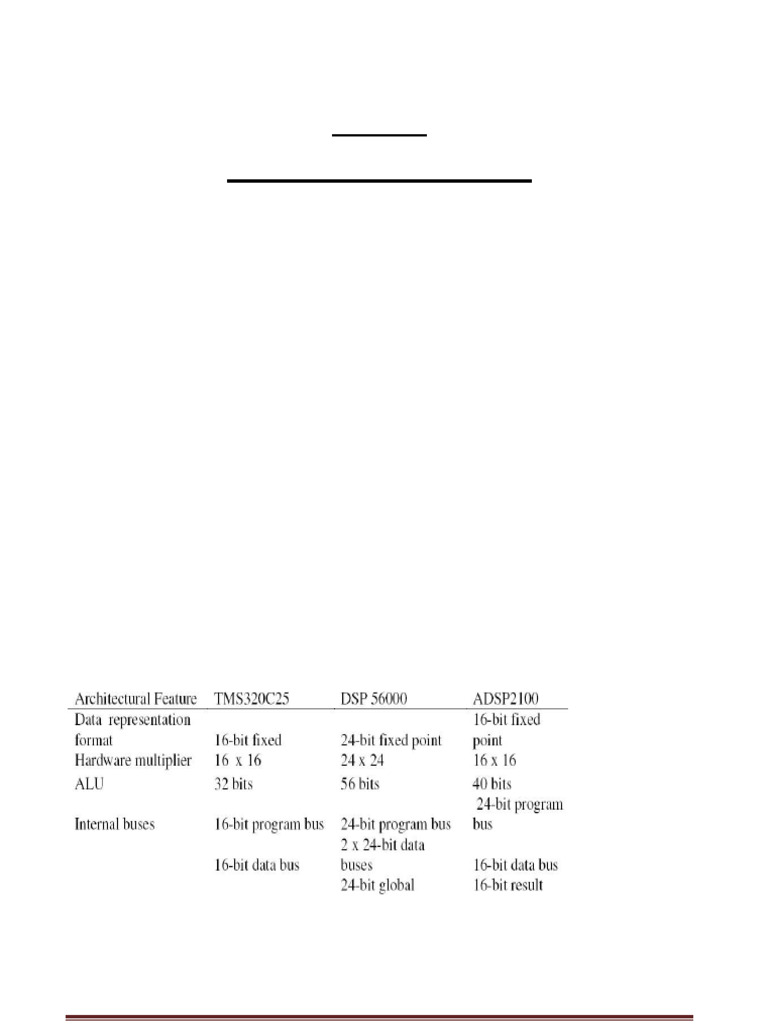 | Architectural Feature | TMS320C25 | DSP 56000 | ADSP2100 |
|---|---|---|---|
| Data representation format | 16-bit fixed | 24-bit fixed point | 16-bit fixed point |
| Hardware multiplier | 16 x 16 | 24 x 24 | 16 x 16 |
| ALU | 32 bits | 56 bits | 40 bits |
| Internal buses | 16-bit program bus | 24-bit program bus | 24-bit program bus |
| | 16-bit data bus | 2 x 24-bit data buses | 16-bit data bus |
| | | 24-bit global | 16-bit result |